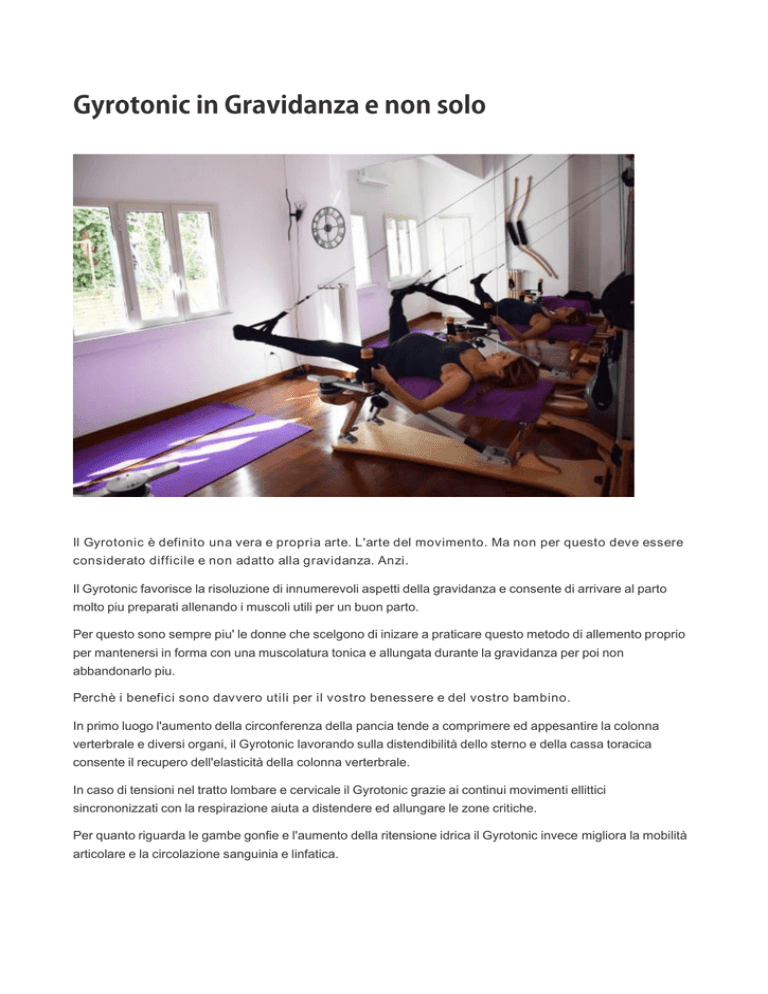 Gyrotonic in Gravidanza e non solo

Il Gyrotonic è definito una vera e propria arte. L'arte del movimento. Ma non per questo deve essere considerato difficile e non adatto alla gravidanza. Anzi.

Il Gyrotonic favorisce la risoluzione di innumerevoli aspetti della gravidanza e consente di arrivare al parto molto piu preparati allenando i muscoli utili per un buon parto.

Per questo sono sempre piu' le donne che scelgono di inizare a praticare questo metodo di allemento proprio per mantenersi in forma con una muscolatura tonica e allungata durante la gravidanza per poi non abbandonarlo piu.

Perchè i benefici sono davvero utili per il vostro benessere e del vostro bambino.

In primo luogo l'aumento della circonferenza della pancia tende a comprimere ed appesantire la colonna verterbrale e diversi organi, il Gyrotonic lavorando sulla distendibilità dello sterno e della cassa toracica consente il recupero dell'elasticità della colonna verterbrale.

In caso di tensioni nel tratto lombare e cervicale il Gyrotonic grazie ai continui movimenti ellittici sincrononizzati con la respirazione aiuta a distendere ed allungare le zone critiche.

Per quanto riguarda le gambe gonfie e l'aumento della ritensione idrica il Gyrotonic invece migliora la mobilità articolare e la circolazione sanguinia e linfatica.